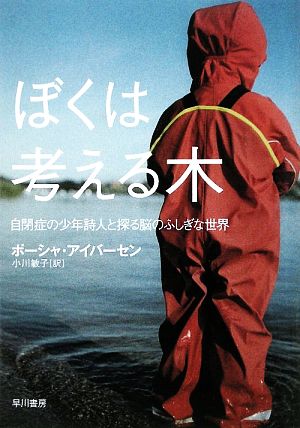 ぼくは
考える木

自閉症の少年詩人と探る脳のふしぎな世界

ポーシャ・アイバーセン
小川敏子[訳]

早川書房